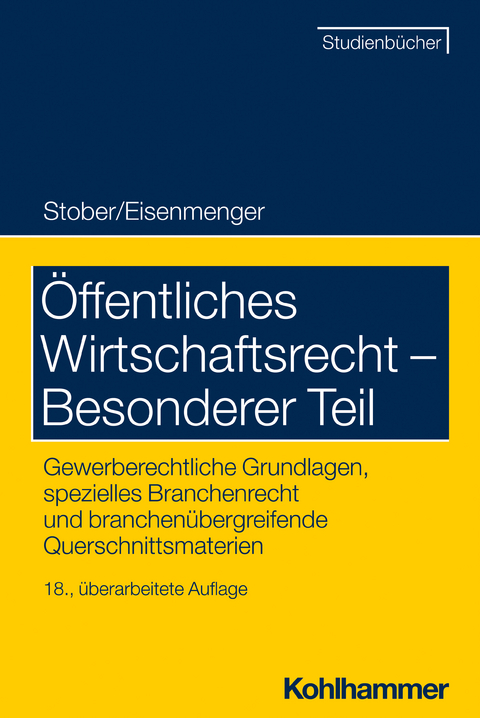 Studienbücher

Stober/Eisenmenger

Öffentliches Wirtschaftsrecht – Besonderer Teil

Gewerberechtliche Grundlagen, spezielles Branchenrecht und branchenübergreifende Querschnittsmaterien

18., überarbeitete Auflage

Kohlhammer